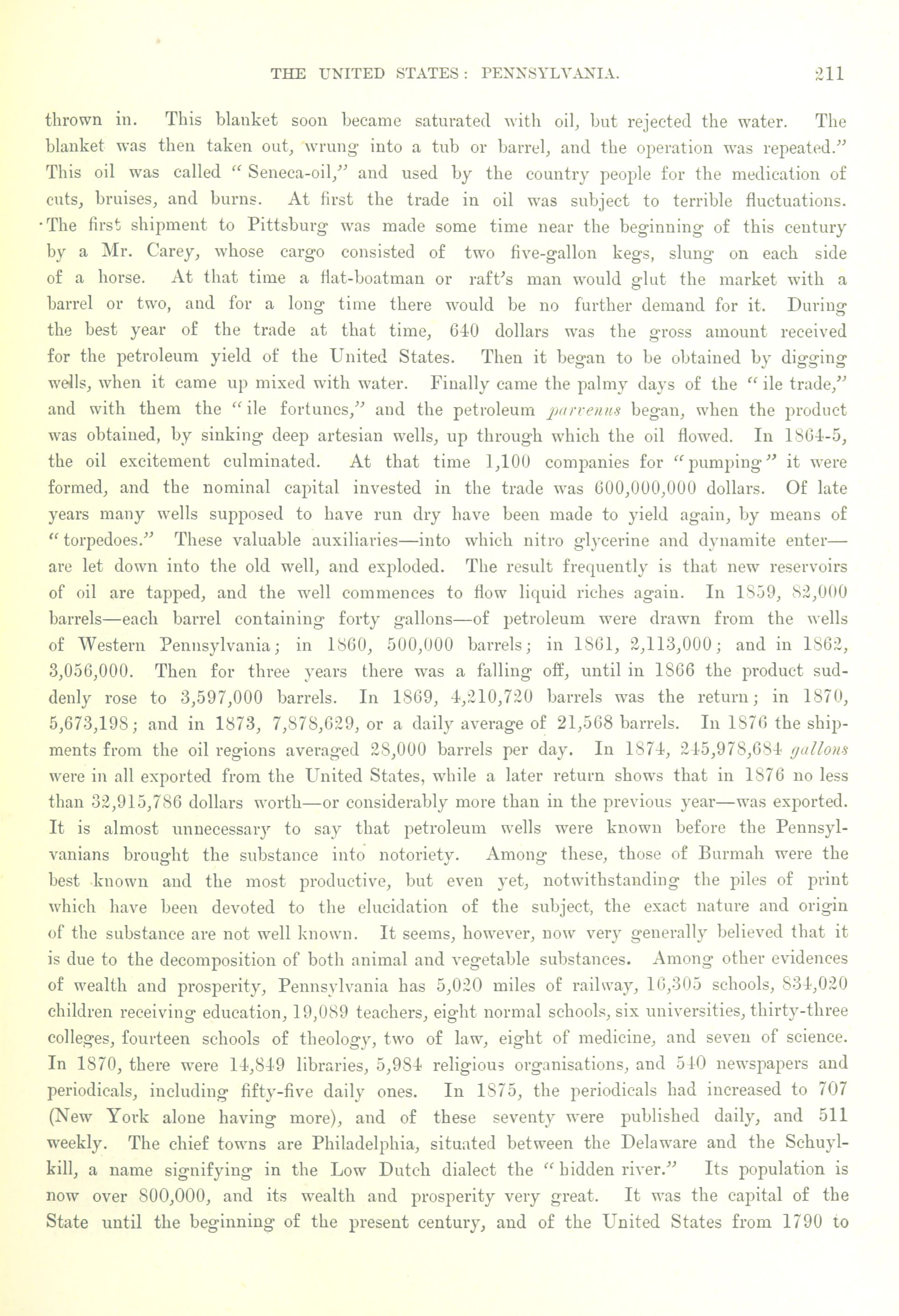 THE UNITED STATES: PENNSYLVANIA. 211

thrown in. This blanket soon became saturated with oil, but rejected the water. The blanket was then taken out, wrung into a tub or barrel, and the operation was repeated." This oil was called "Seneca-oil," and used by the country people for the medication of cuts, bruises, and burns. At first the trade in oil was subject to terrible fluctuations. The first shipment to Pittsburg was made some time near the beginning of this century by a Mr. Carey, whose cargo consisted of two five-gallon kegs, slung on each side of a horse. At that time a flat-boatman or raft's man would glut the market with a barrel or two, and for a long time there would be no further demand for it. During the best year of the trade at that time, 640 dollars was the gross amount received for the petroleum yield of the United States. Then it began to be obtained by digging wells, when it came up mixed with water. Finally came the palmy days of the "ile trade," and with them the "ile fortunes," and the petroleum parvenus began, when the product was obtained, by sinking deep artesian wells, up through which the oil flowed. In 1864-5, the oil excitement culminated. At that time 1,100 companies for "pumping" it were formed, and the nominal capital invested in the trade was 600,000,000 dollars. Of late years many wells supposed to have run dry have been made to yield again, by means of "torpedoes." These valuable auxiliaries—into which nitro glycerine and dynamite enter—are let down into the old well, and exploded. The result frequently is that new reservoirs of oil are tapped, and the well commences to flow liquid riches again. In 1859, 82,000 barrels—each barrel containing forty gallons—of petroleum were drawn from the wells of Western Pennsylvania; in 1860, 500,000 barrels; in 1861, 2,113,000; and in 1862, 3,056,000. Then for three years there was a falling off, until in 1866 the product suddenly rose to 3,597,000 barrels. In 1869, 4,210,720 barrels was the return; in 1870, 5,673,198; and in 1873, 7,878,629, or a daily average of 21,568 barrels. In 1876 the shipments from the oil regions averaged 28,000 barrels per day. In 1874, 245,978,684 gallons were in all exported from the United States, while a later return shows that in 1876 no less than 32,915,786 dollars worth—or considerably more than in the previous year—was exported. It is almost unnecessary to say that petroleum wells were known before the Pennsylvanians brought the substance into notoriety. Among these, those of Burmah were the best known and the most productive, but even yet, notwithstanding the piles of print which have been devoted to the elucidation of the subject, the exact nature and origin of the substance are not well known. It seems, however, now very generally believed that it is due to the decomposition of both animal and vegetable substances. Among other evidences of wealth and prosperity, Pennsylvania has 5,020 miles of railway, 16,305 schools, 834,020 children receiving education, 19,089 teachers, eight normal schools, six universities, thirty-three colleges, fourteen schools of theology, two of law, eight of medicine, and seven of science. In 1870, there were 14,849 libraries, 5,984 religious organisations, and 540 newspapers and periodicals, including fifty-five daily ones. In 1875, the periodicals had increased to 707 (New York alone having more), and of these seventy were published daily, and 511 weekly. The chief towns are Philadelphia, situated between the Delaware and the Schuylkill, a name signifying in the Low Dutch dialect the "hidden river." Its population is now over 800,000, and its wealth and prosperity very great. It was the capital of the State until the beginning of the present century, and of the United States from 1790 to